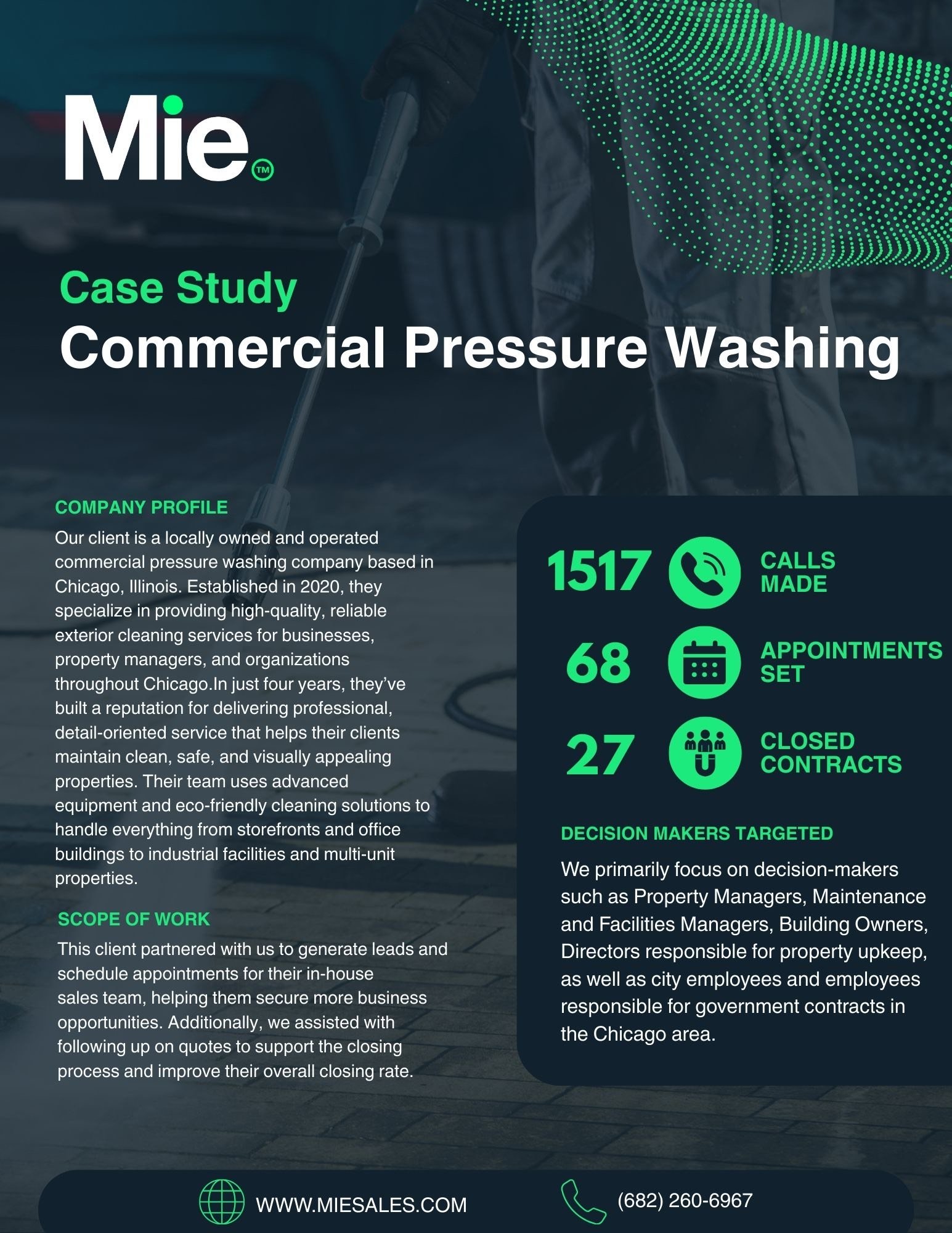 Mie™

Case Study
Commercial Pressure Washing

COMPANY PROFILE
Our client is a locally owned and operated commercial pressure washing company based in Chicago, Illinois. Established in 2020, they specialize in providing high-quality, reliable exterior cleaning services for businesses, property managers, and organizations throughout Chicago.In just four years, they've built a reputation for delivering professional, detail-oriented service that helps their clients maintain clean, safe, and visually appealing properties. Their team uses advanced equipment and eco-friendly cleaning solutions to handle everything from storefronts and office buildings to industrial facilities and multi-unit properties.

SCOPE OF WORK
This client partnered with us to generate leads and schedule appointments for their in-house sales team, helping them secure more business opportunities. Additionally, we assisted with following up on quotes to support the closing process and improve their overall closing rate.

1517 CALLS MADE

68 APPOINTMENTS SET

27 CLOSED CONTRACTS

DECISION MAKERS TARGETED
We primarily focus on decision-makers such as Property Managers, Maintenance and Facilities Managers, Building Owners, Directors responsible for property upkeep, as well as city employees and employees responsible for government contracts in the Chicago area.

WWW.MIESALES.COM
(682) 260-6967